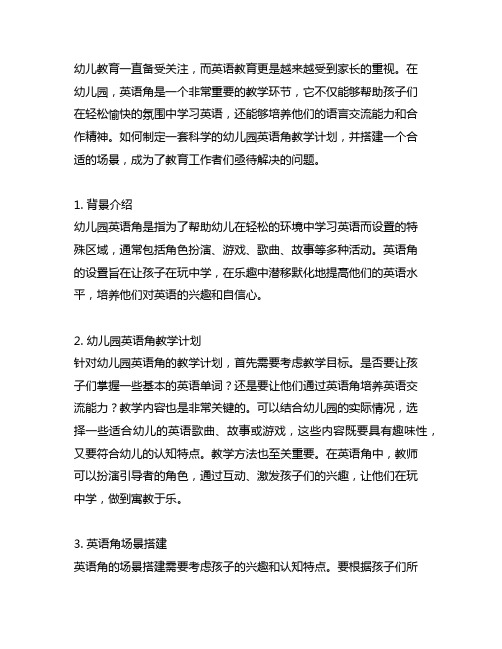 幼儿教育一直备受关注，而英语教育更是越来越受到家长的重视。在幼儿园，英语角是一个非常重要的教学环节，它不仅能够帮助孩子们在轻松愉快的氛围中学习英语，还能够培养他们的语言交流能力和合作精神。如何制定一套科学的幼儿园英语角教学计划，并搭建一个合适的场景，成为了教育工作者们亟待解决的问题。

1. 背景介绍
幼儿园英语角是指为了帮助幼儿在轻松的环境中学习英语而设置的特殊区域，通常包括角色扮演、游戏、歌曲、故事等多种活动。英语角的设置旨在让孩子在玩中学，在乐趣中潜移默化地提高他们的英语水平，培养他们对英语的兴趣和自信心。

2. 幼儿园英语角教学计划
针对幼儿园英语角的教学计划，首先需要考虑教学目标。是否要让孩子们掌握一些基本的英语单词？还是要让他们通过英语角培养英语交流能力？教学内容也是非常关键的。可以结合幼儿园的实际情况，选择一些适合幼儿的英语歌曲、故事或游戏，这些内容既要具有趣味性，又要符合幼儿的认知特点。教学方法也至关重要。在英语角中，教师可以扮演引导者的角色，通过互动、激发孩子们的兴趣，让他们在玩中学，做到寓教于乐。

3. 英语角场景搭建
英语角的场景搭建需要考虑孩子的兴趣和认知特点。要根据孩子们所